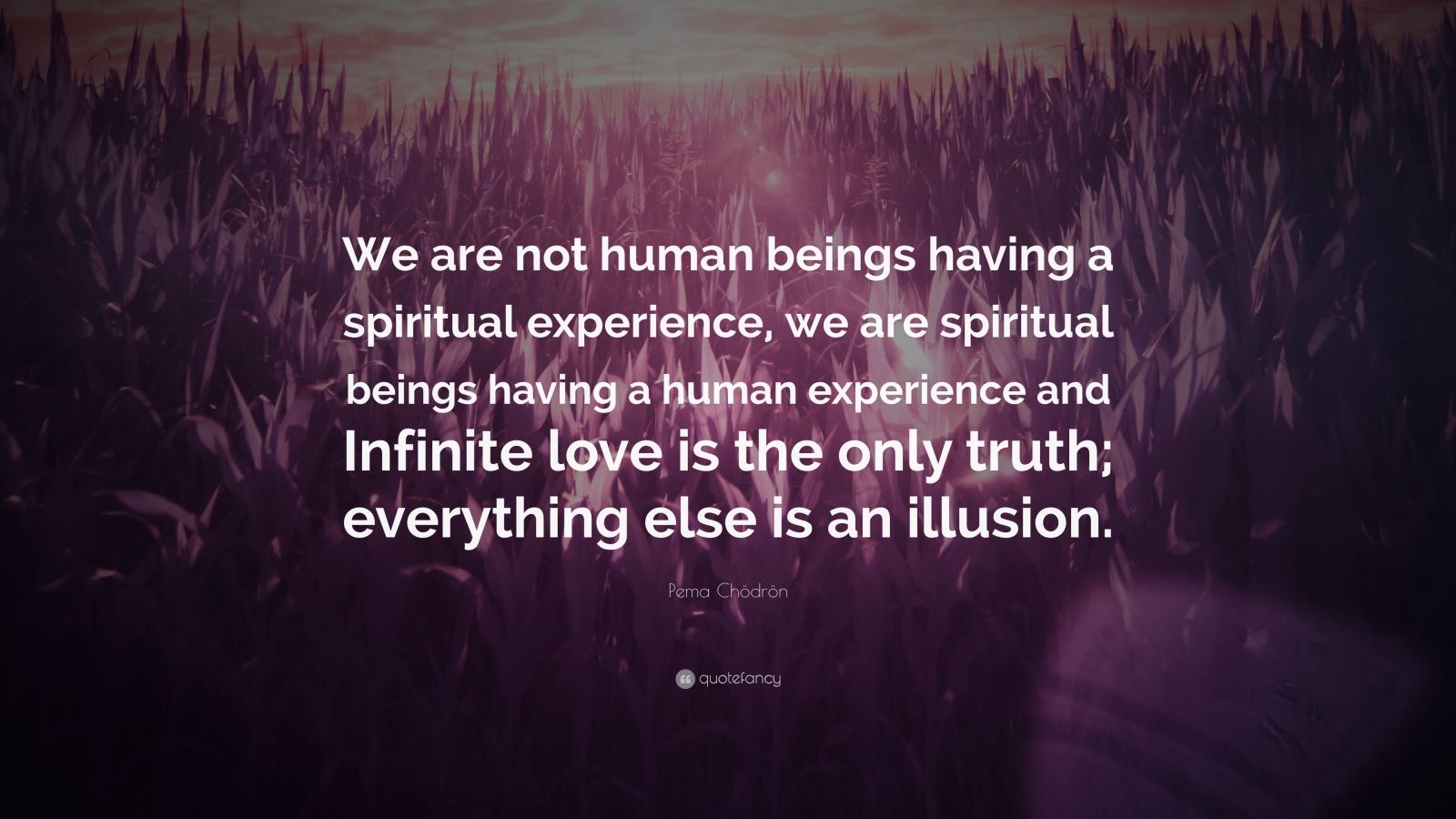 We are not human beings having a spiritual experience, we are spiritual beings having a human experience and Infinite love is the only truth; everything else is an illusion.

Pema Chödrön

quotefancy